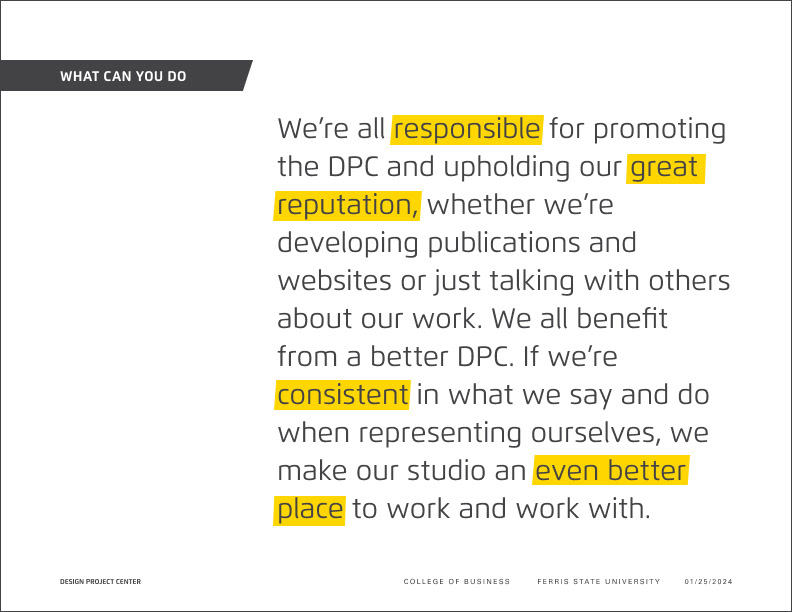 WHAT CAN YOU DO

We're all responsible for promoting the DPC and upholding our great reputation, whether we're developing publications and websites or just talking with others about our work. We all benefit from a better DPC. If we're consistent in what we say and do when representing ourselves, we make our studio an even better place to work and work with.

DESIGN PROJECT CENTER

COLLEGE OF BUSINESS FERRIS STATE UNIVERSITY 01/25/2024